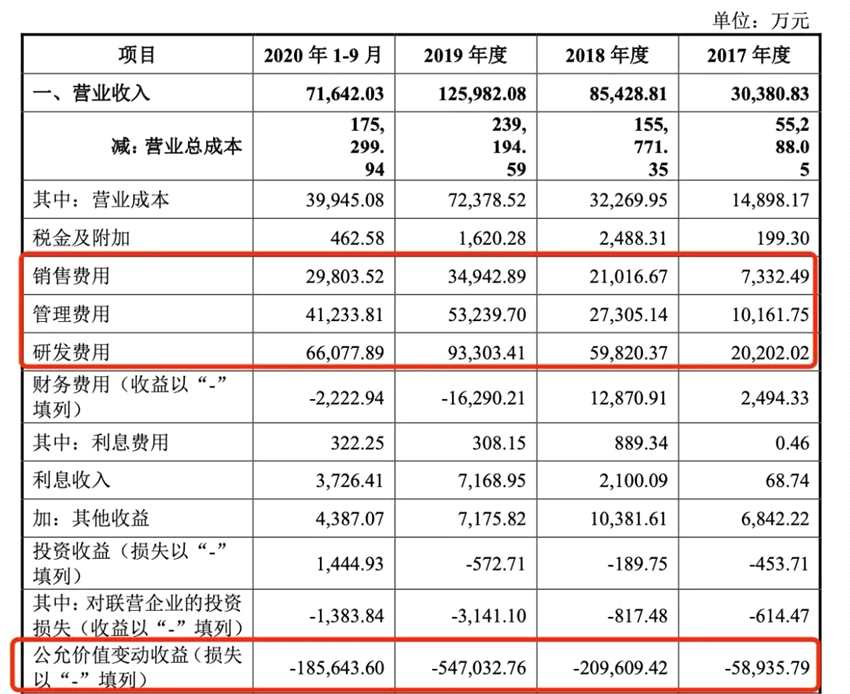 单位：万元

| 项目 | 2020 年 1-9 月 | 2019 年度 | 2018 年度 | 2017 年度 |
|---|---|---|---|---|
| 一、营业收入 | 71,642.03 | 125,982.08 | 85,428.81 | 30,380.83 |
| 减：营业总成本 | 175,299.94 | 239,194.59 | 155,771.35 | 55,288.05 |
| 其中：营业成本 | 39,945.08 | 72,378.52 | 32,269.95 | 14,898.17 |
| 税金及附加 | 462.58 | 1,620.28 | 2,488.31 | 199.30 |
| 销售费用 | 29,803.52 | 34,942.89 | 21,016.67 | 7,332.49 |
| 管理费用 | 41,233.81 | 53,239.70 | 27,305.14 | 10,161.75 |
| 研发费用 | 66,077.89 | 93,303.41 | 59,820.37 | 20,202.02 |
| 财务费用（收益以“-”填列） | -2,222.94 | -16,290.21 | 12,870.91 | 2,494.33 |
| 其中：利息费用 | 322.25 | 308.15 | 889.34 | 0.46 |
| 利息收入 | 3,726.41 | 7,168.95 | 2,100.09 | 68.74 |
| 加：其他收益 | 4,387.07 | 7,175.82 | 10,381.61 | 6,842.22 |
| 投资收益（损失以“-”填列） | 1,444.93 | -572.71 | -189.75 | -453.71 |
| 其中：对联营企业的投资损失（收益以“-”填列） | -1,383.84 | -3,141.10 | -817.48 | -614.47 |
| 公允价值变动收益（损失以“-”填列） | -185,643.60 | -547,032.76 | -209,609.42 | -58,935.79 |